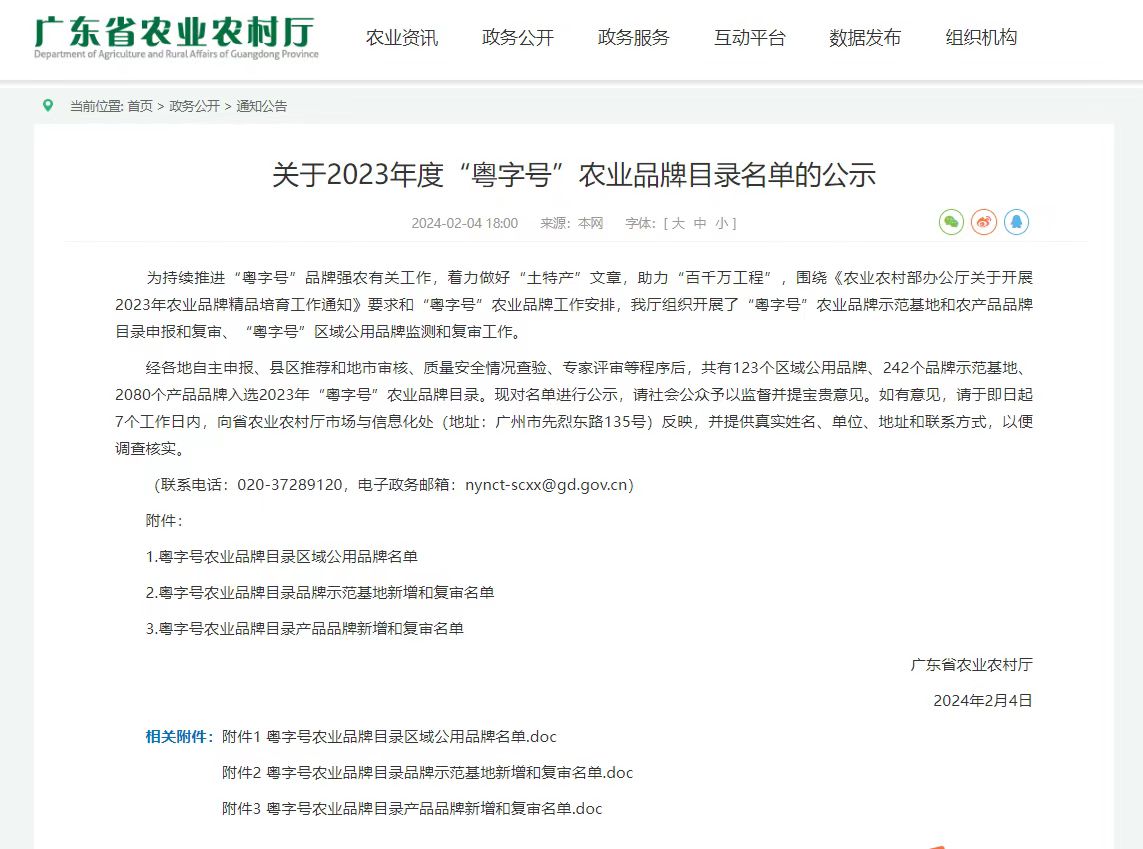 广东省农业农村厅
Department of Agriculture and Rural Affairs of Guangdong Province

农业资讯 政务公开 政务服务 互动平台 数据发布 组织机构

当前位置: 首页 > 政务公开 > 通知公告

关于2023年度“粤字号”农业品牌目录名单的公示

2024-02-04 18:00 来源：本网 字体：[ 大 中 小 ]

为持续推进“粤字号”品牌强农有关工作，着力做好“土特产”文章，助力“百千万工程”，围绕《农业农村部办公厅关于开展2023年农业品牌精品培育工作通知》要求和“粤字号”农业品牌工作安排，我厅组织开展了“粤字号”农业品牌示范基地和农产品品牌目录申报和复审、“粤字号”区域公用品牌监测和复审工作。

经各地自主申报、县区推荐和地市审核、质量安全情况查验、专家评审等程序后，共有123个区域公用品牌、242个品牌示范基地、2080个产品品牌入选2023年“粤字号”农业品牌目录。现对名单进行公示，请社会公众予以监督并提宝贵意见。如有意见，请于即日起7个工作日内，向省农业农村厅市场与信息化处（地址：广州市先烈东路135号）反映，并提供真实姓名、单位、地址和联系方式，以便调查核实。

（联系电话：020-37289120，电子政务邮箱：nynct-scxx@gd.gov.cn）

附件：

1.粤字号农业品牌目录区域公用品牌名单

2.粤字号农业品牌目录品牌示范基地新增和复审名单

3.粤字号农业品牌目录产品品牌新增和复审名单

广东省农业农村厅

2024年2月4日

相关附件：附件1 粤字号农业品牌目录区域公用品牌名单.doc

附件2 粤字号农业品牌目录品牌示范基地新增和复审名单.doc

附件3 粤字号农业品牌目录产品品牌新增和复审名单.doc